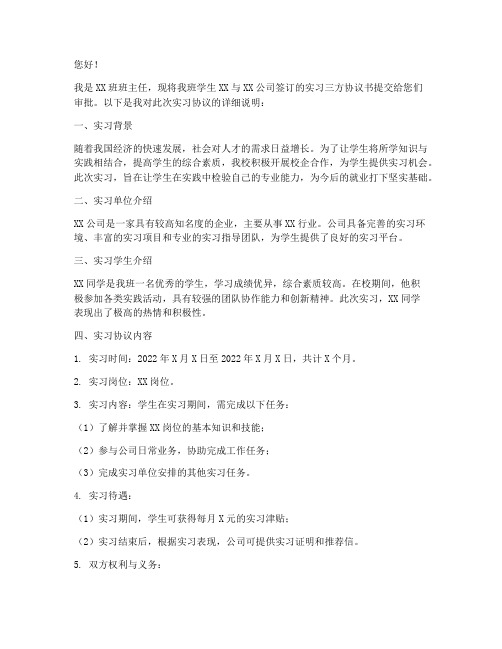 您好！

我是XX班班主任，现将我班学生XX与XX公司签订的实习三方协议书提交给您们审批。以下是我对此次实习协议的详细说明：

一、实习背景

随着我国经济的快速发展，社会对人才的需求日益增长。为了让学生将所学知识与实践相结合，提高学生的综合素质，我校积极开展校企合作，为学生提供实习机会。此次实习，旨在让学生在实践中检验自己的专业能力，为今后的就业打下坚实基础。

二、实习单位介绍

XX公司是一家具有较高知名度的企业，主要从事XX行业。公司具备完善的实习环境、丰富的实习项目和专业的实习指导团队，为学生提供了良好的实习平台。

三、实习学生介绍

XX同学是我班一名优秀的学生，学习成绩优异，综合素质较高。在校期间，他积极参加各类实践活动，具有较强的团队协作能力和创新精神。此次实习，XX同学表现出了极高的热情和积极性。

四、实习协议内容

1. 实习时间：2022年X月X日至2022年X月X日，共计X个月。

2. 实习岗位：XX岗位。

3. 实习内容：学生在实习期间，需完成以下任务：

（1）了解并掌握XX岗位的基本知识和技能；

（2）参与公司日常业务，协助完成工作任务；

（3）完成实习单位安排的其他实习任务。

4. 实习待遇：

（1）实习期间，学生可获得每月X元的实习津贴；

（2）实习结束后，根据实习表现，公司可提供实习证明和推荐信。

5. 双方权利与义务：